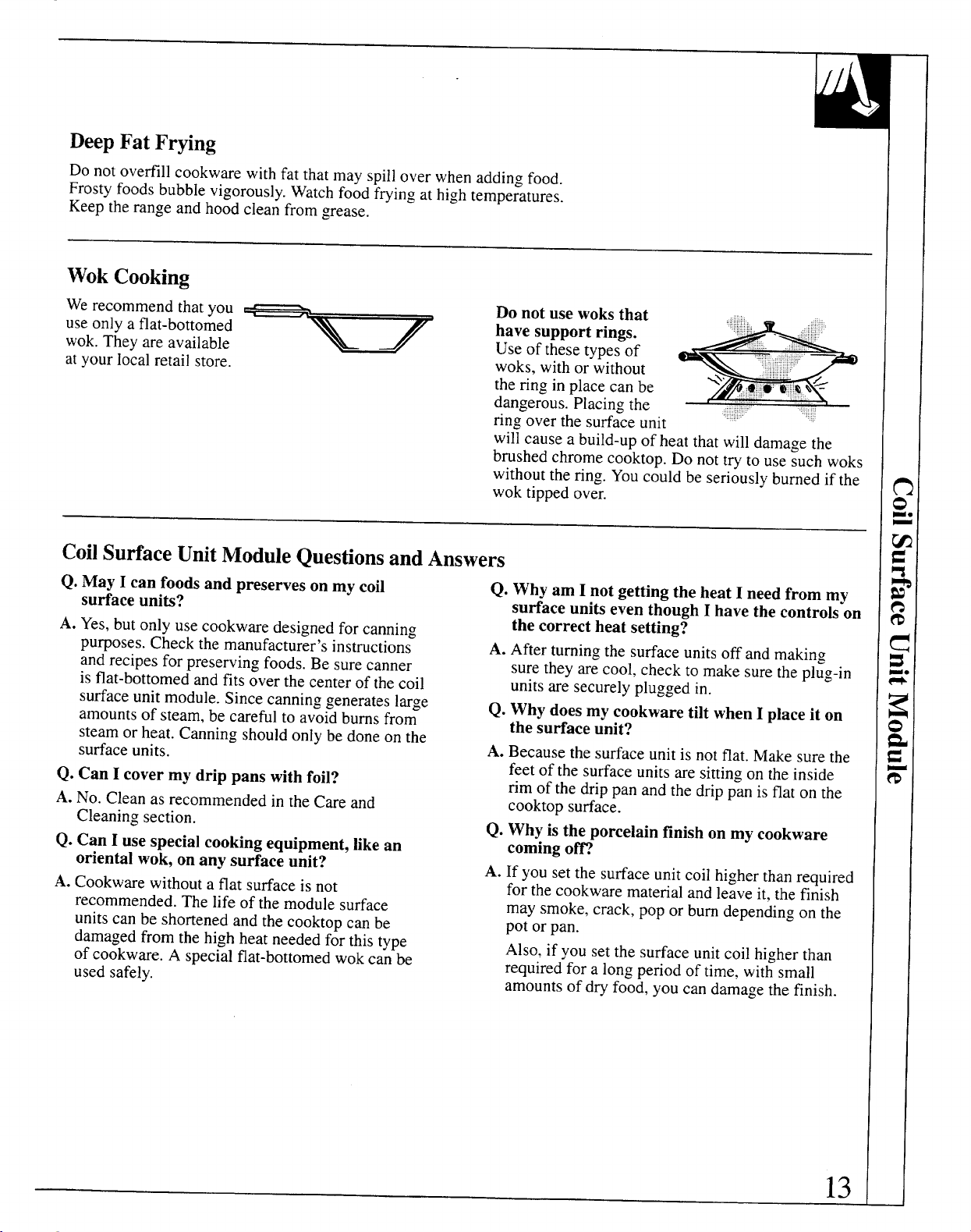 Deep Fat Frying

Do not overfill cookware with fat that may spill over when adding food. Frosty foods bubble vigorously. Watch food frying at high temperatures. Keep the range and hood clean from grease.

Wok Cooking

We recommend that you use only a flat-bottomed wok. They are available at your local retail store.

Do not use woks that have support rings. Use of these types of woks, with or without the ring in place can be dangerous. Placing the ring over the surface unit will cause a build-up of heat that will damage the brushed chrome cooktop. Do not try to use such woks without the ring. You could be seriously burned if the wok tipped over.

Coil Surface Unit Module Questions and Answers

Q. May I can foods and preserves on my coil surface units?

A. Yes, but only use cookware designed for canning purposes. Check the manufacturer's instructions and recipes for preserving foods. Be sure canner is flat-bottomed and fits over the center of the coil surface unit module. Since canning generates large amounts of steam, be careful to avoid burns from steam or heat. Canning should only be done on the surface units.

Q. Can I cover my drip pans with foil?

A. No. Clean as recommended in the Care and Cleaning section.

Q. Can I use special cooking equipment, like an oriental wok, on any surface unit?

A. Cookware without a flat surface is not recommended. The life of the module surface units can be shortened and the cooktop can be damaged from the high heat needed for this type of cookware. A special flat-bottomed wok can be used safely.

Q. Why am I not getting the heat I need from my surface units even though I have the controls on the correct heat setting?

A. After turning the surface units off and making sure they are cool, check to make sure the plug-in units are securely plugged in.

Q. Why does my cookware tilt when I place it on the surface unit?

A. Because the surface unit is not flat. Make sure the feet of the surface units are sitting on the inside rim of the drip pan and the drip pan is flat on the cooktop surface.

Q. Why is the porcelain finish on my cookware coming off?

A. If you set the surface unit coil higher than required for the cookware material and leave it, the finish may smoke, crack, pop or burn depending on the pot or pan.

Also, if you set the surface unit coil higher than required for a long period of time, with small amounts of dry food, you can damage the finish.

Coil Surface Unit Module

13